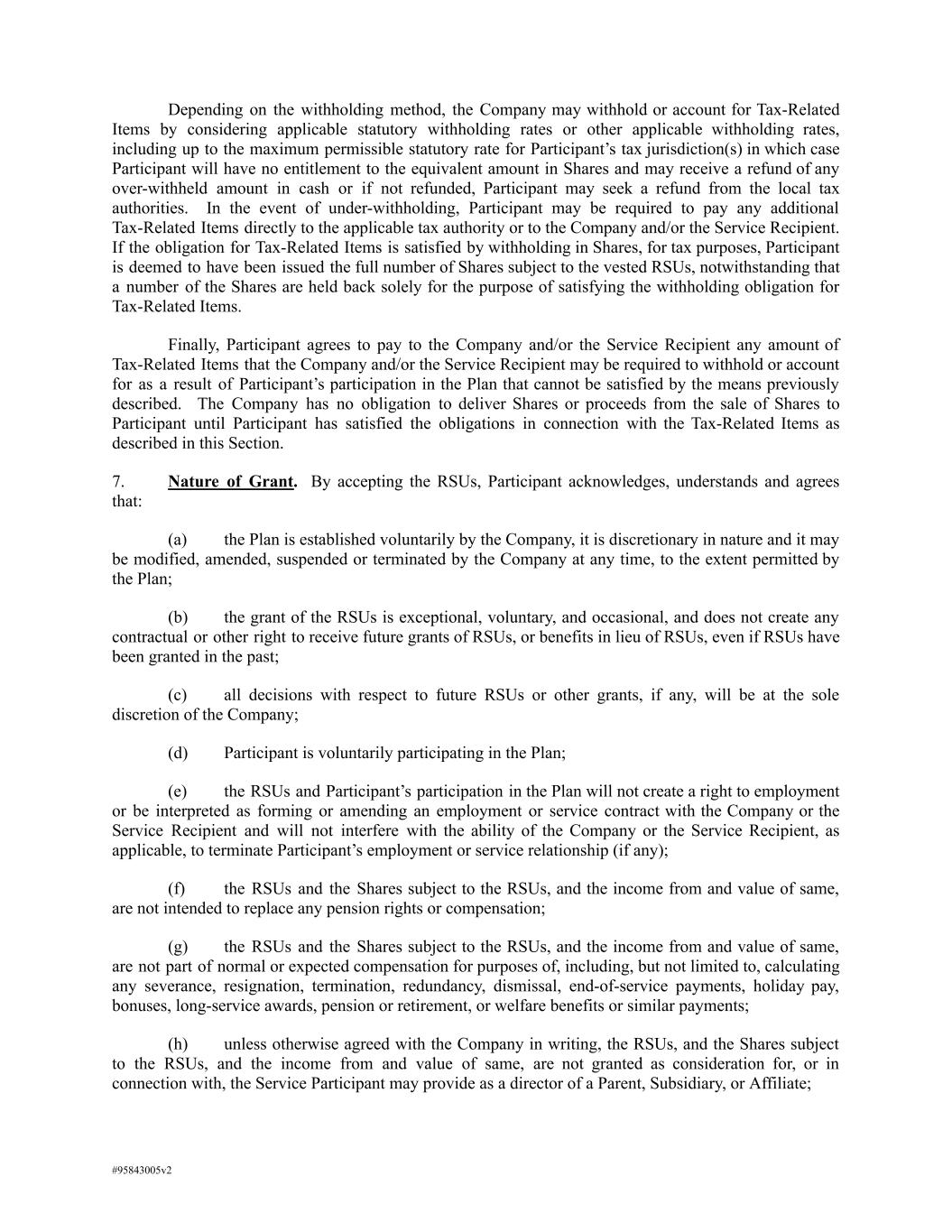 Depending on the withholding method, the Company may withhold or account for Tax-Related Items by considering applicable statutory withholding rates or other applicable withholding rates, including up to the maximum permissible statutory rate for Participant's tax jurisdiction(s) in which case Participant will have no entitlement to the equivalent amount in Shares and may receive a refund of any over-withheld amount in cash or if not refunded, Participant may seek a refund from the local tax authorities. In the event of under-withholding, Participant may be required to pay any additional Tax-Related Items directly to the applicable tax authority or to the Company and/or the Service Recipient. If the obligation for Tax-Related Items is satisfied by withholding in Shares, for tax purposes, Participant is deemed to have been issued the full number of Shares subject to the vested RSUs, notwithstanding that a number of the Shares are held back solely for the purpose of satisfying the withholding obligation for Tax-Related Items.

Finally, Participant agrees to pay to the Company and/or the Service Recipient any amount of Tax-Related Items that the Company and/or the Service Recipient may be required to withhold or account for as a result of Participant's participation in the Plan that cannot be satisfied by the means previously described. The Company has no obligation to deliver Shares or proceeds from the sale of Shares to Participant until Participant has satisfied the obligations in connection with the Tax-Related Items as described in this Section.

7. Nature of Grant. By accepting the RSUs, Participant acknowledges, understands and agrees that:

(a) the Plan is established voluntarily by the Company, it is discretionary in nature and it may be modified, amended, suspended or terminated by the Company at any time, to the extent permitted by the Plan;

(b) the grant of the RSUs is exceptional, voluntary, and occasional, and does not create any contractual or other right to receive future grants of RSUs, or benefits in lieu of RSUs, even if RSUs have been granted in the past;

(c) all decisions with respect to future RSUs or other grants, if any, will be at the sole discretion of the Company;

(d) Participant is voluntarily participating in the Plan;

(e) the RSUs and Participant's participation in the Plan will not create a right to employment or be interpreted as forming or amending an employment or service contract with the Company or the Service Recipient and will not interfere with the ability of the Company or the Service Recipient, as applicable, to terminate Participant's employment or service relationship (if any);

(f) the RSUs and the Shares subject to the RSUs, and the income from and value of same, are not intended to replace any pension rights or compensation;

(g) the RSUs and the Shares subject to the RSUs, and the income from and value of same, are not part of normal or expected compensation for purposes of, including, but not limited to, calculating any severance, resignation, termination, redundancy, dismissal, end-of-service payments, holiday pay, bonuses, long-service awards, pension or retirement, or welfare benefits or similar payments;

(h) unless otherwise agreed with the Company in writing, the RSUs, and the Shares subject to the RSUs, and the income from and value of same, are not granted as consideration for, or in connection with, the Service Participant may provide as a director of a Parent, Subsidiary, or Affiliate;

#95843005v2